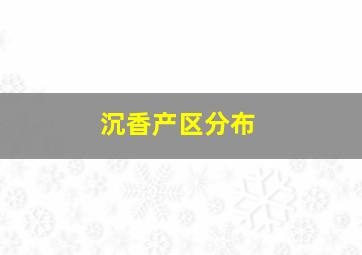 沉香产区分布